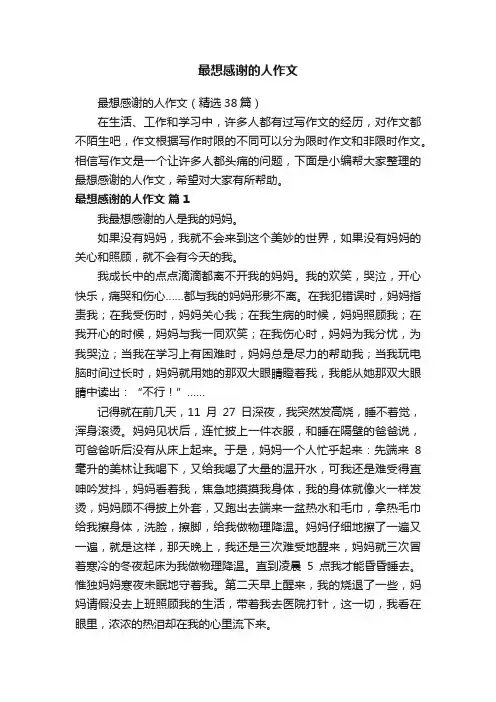 最想感谢的人作文

最想感谢的人作文（精选38篇）

在生活、工作和学习中，许多人都有过写作文的经历，对作文都不陌生吧，作文根据写作时限的不同可以分为限时作文和非限时作文。相信写作文是一个让许多人都头痛的问题，下面是小编帮大家整理的最想感谢的人作文，希望对大家有所帮助。

最想感谢的人作文 篇1

我最想感谢的人是我的妈妈。

如果没有妈妈，我就不会来到这个美妙的世界，如果没有妈妈的关心和照顾，就不会有今天的我。

我成长中的点点滴滴都离不开我的妈妈。我的欢笑，哭泣，开心快乐，痛哭和伤心……都与我的妈妈形影不离。在我犯错误时，妈妈指责我；在我受伤时，妈妈关心我；在我生病的时候，妈妈照顾我；在我开心的时候，妈妈与我一同欢笑；在我伤心时，妈妈为我分忧，为我哭泣；当我在学习上有困难时，妈妈总是尽力的帮助我；当我玩电脑时间过长时，妈妈就用她的那双大眼睛瞪着我，我能从她那双大眼睛中读出：“不行！”……

记得就在前几天，11 月 27 日深夜，我突然发高烧，睡不着觉，浑身滚烫。妈妈见状后，连忙披上一件衣服，和睡在隔壁的爸爸说，可爸爸听后没有从床上起来。于是，妈妈一个人忙乎起来：先端来 8 毫升的美林让我喝下，又给我喝了大量的温开水，可我还是难受得直呻吟发抖，妈妈看着我，焦急地摸摸我身体，我的身体就像火一样发烫，妈妈顾不得披上外套，又跑出去端来一盆热水和毛巾，拿热毛巾给我擦身体，洗脸，擦脚，给我做物理降温。妈妈仔细地擦了一遍又一遍，就是这样，那天晚上，我还是三次难受地醒来，妈妈就三次冒着寒冷的冬夜起床为我做物理降温。直到凌晨 5 点我才能昏昏睡去。惟独妈妈寒夜未眠地守着我。第二天早上醒来，我的烧退了一些，妈妈请假没去上班照顾我的生活，带着我去医院打针，这一切，我看在眼里，浓浓的热泪却在我的心里流下来。